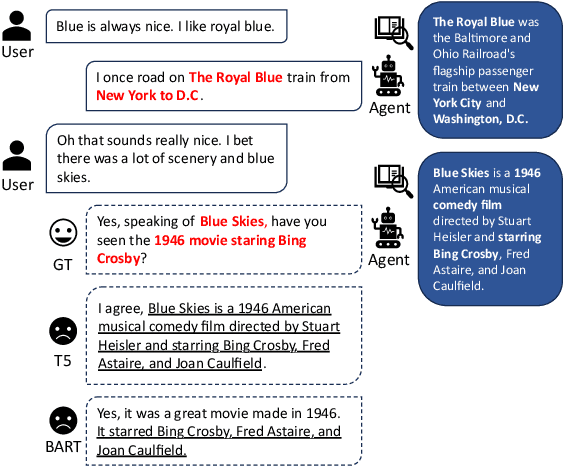 User

Blue is always nice. I like royal blue.

I once road on The Royal Blue train from New York to D.C.

Agent

The Royal Blue was the Baltimore and Ohio Railroad's flagship passenger train between New York City and Washington, D.C.

User

Oh that sounds really nice. I bet there was a lot of scenery and blue skies.

GT

Yes, speaking of Blue Skies, have you seen the 1946 movie staring Bing Crosby?

Agent

Blue Skies is a 1946 American musical comedy film directed by Stuart Heisler and starring Bing Crosby, Fred Astaire, and Joan Caulfield.

T5

I agree, Blue Skies is a 1946 American musical comedy film directed by Stuart Heisler and starring Bing Crosby, Fred Astaire, and Joan Caulfield.

BART

Yes, it was a great movie made in 1946. It starred Bing Crosby, Fred Astaire, and Joan Caulfield.